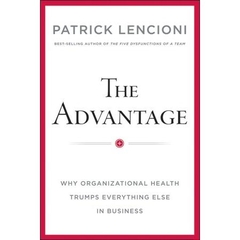 PATRICK LENCIONI

BEST-SELLING AUTHOR OF THE FIVE DYSFUNCTIONS OF A TEAM

THE ADVANTAGE

WHY ORGANIZATIONAL HEALTH TRUMPS EVERYTHING ELSE IN BUSINESS